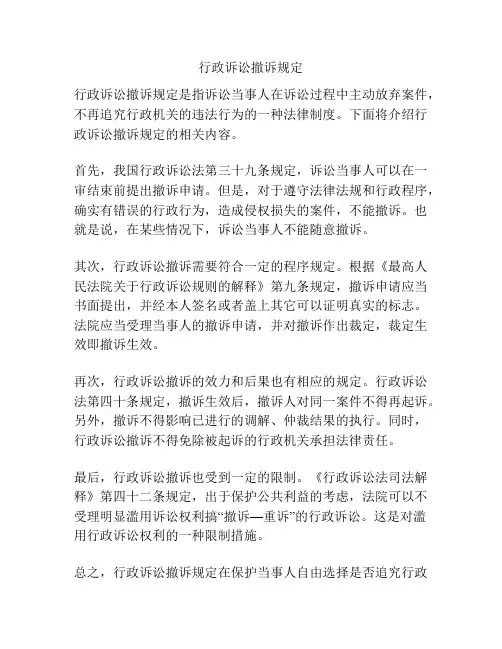 行政诉讼撤诉规定

行政诉讼撤诉规定是指诉讼当事人在诉讼过程中主动放弃案件，不再追究行政机关的违法行为的一种法律制度。下面将介绍行政诉讼撤诉规定的相关内容。

首先，我国行政诉讼法第三十九条规定，诉讼当事人可以在一审结束前提出撤诉申请。但是，对于遵守法律法规和行政程序，确实有错误的行政行为，造成侵权损失的案件，不能撤诉。也就是说，在某些情况下，诉讼当事人不能随意撤诉。

其次，行政诉讼撤诉需要符合一定的程序规定。根据《最高人民法院关于行政诉讼规则的解释》第九条规定，撤诉申请应当书面提出，并经本人签名或者盖上其它可以证明真实的标志。法院应当受理当事人的撤诉申请，并对撤诉作出裁定，裁定生效即撤诉生效。

再次，行政诉讼撤诉的效力和后果也有相应的规定。行政诉讼法第四十条规定，撤诉生效后，撤诉人对同一案件不得再起诉。另外，撤诉不得影响已进行的调解、仲裁结果的执行。同时，行政诉讼撤诉不得免除被起诉的行政机关承担法律责任。

最后，行政诉讼撤诉也受到一定的限制。《行政诉讼法司法解释》第四十二条规定，出于保护公共利益的考虑，法院可以不受理明显滥用诉讼权利搞“撤诉—重诉”的行政诉讼。这是对滥用行政诉讼权利的一种限制措施。

总之，行政诉讼撤诉规定在保护当事人自由选择是否追究行政